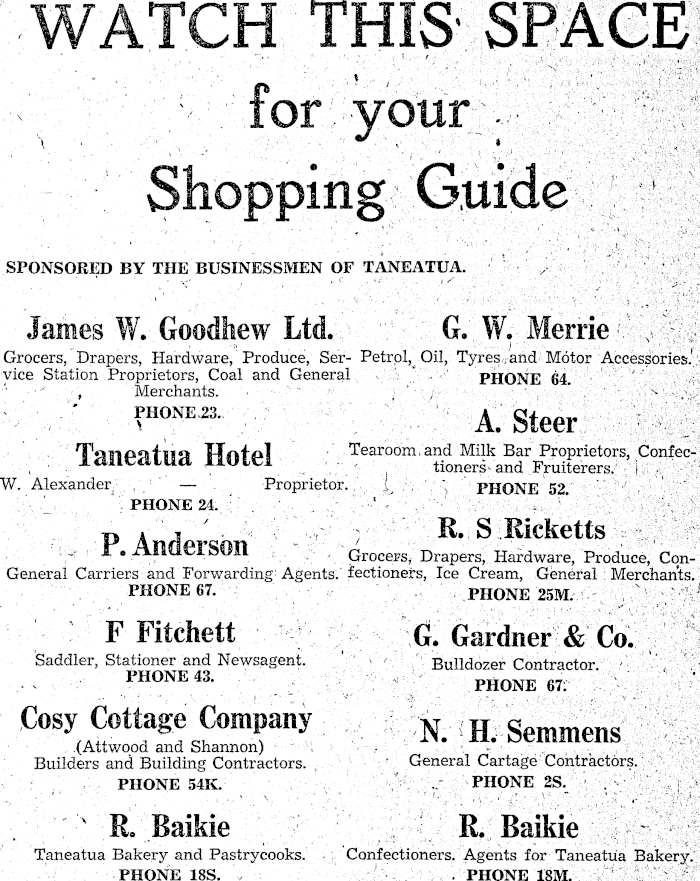 WATCH THIS SPACE
for your
Shopping Guide

SPONSORED BY THE BUSINESSMEN OF TANEATUA.

James W. Goodhew Ltd.
Grocers, Drapers, Hardware, Produce, Service Station Proprietors, Coal and General Merchants.
PHONE 23.

Taneatua Hotel
W. Alexander — Proprietor.
PHONE 24.

P. Anderson
General Carriers and Forwarding Agents.
PHONE 67.

F Fitchett
Saddler, Stationer and Newsagent.
PHONE 43.

Cosy Cottage Company
(Attwood and Shannon)
Builders and Building Contractors.
PHONE 54K.

R. Baikie
Taneatua Bakery and Pastrycooks.
PHONE 18S.

G. W. Merrie
Petrol, Oil, Tyres and Motor Accessories.
PHONE 64.

A. Steer
Tearoom and Milk Bar Proprietors, Confectioners and Fruiterers.
PHONE 52.

R. S Ricketts
Grocers, Drapers, Hardware, Produce, Confectioners, Ice Cream, General Merchants.
PHONE 25M.

G. Gardner & Co.
Bulldozer Contractor.
PHONE 67.

N. H. Semmens
General Cartage Contractors.
PHONE 2S.

R. Baikie
Confectioners. Agents for Taneatua Bakery.
PHONE 18M.